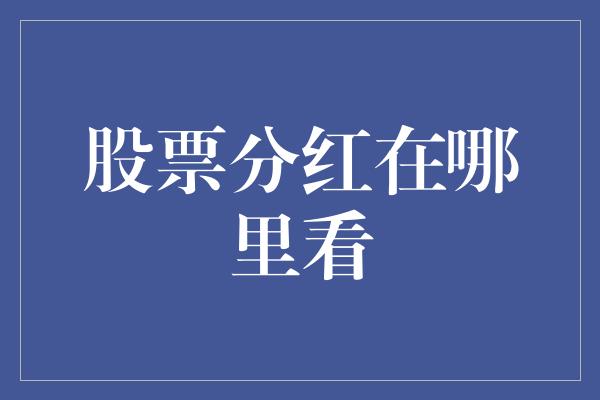 股票分红在哪里看